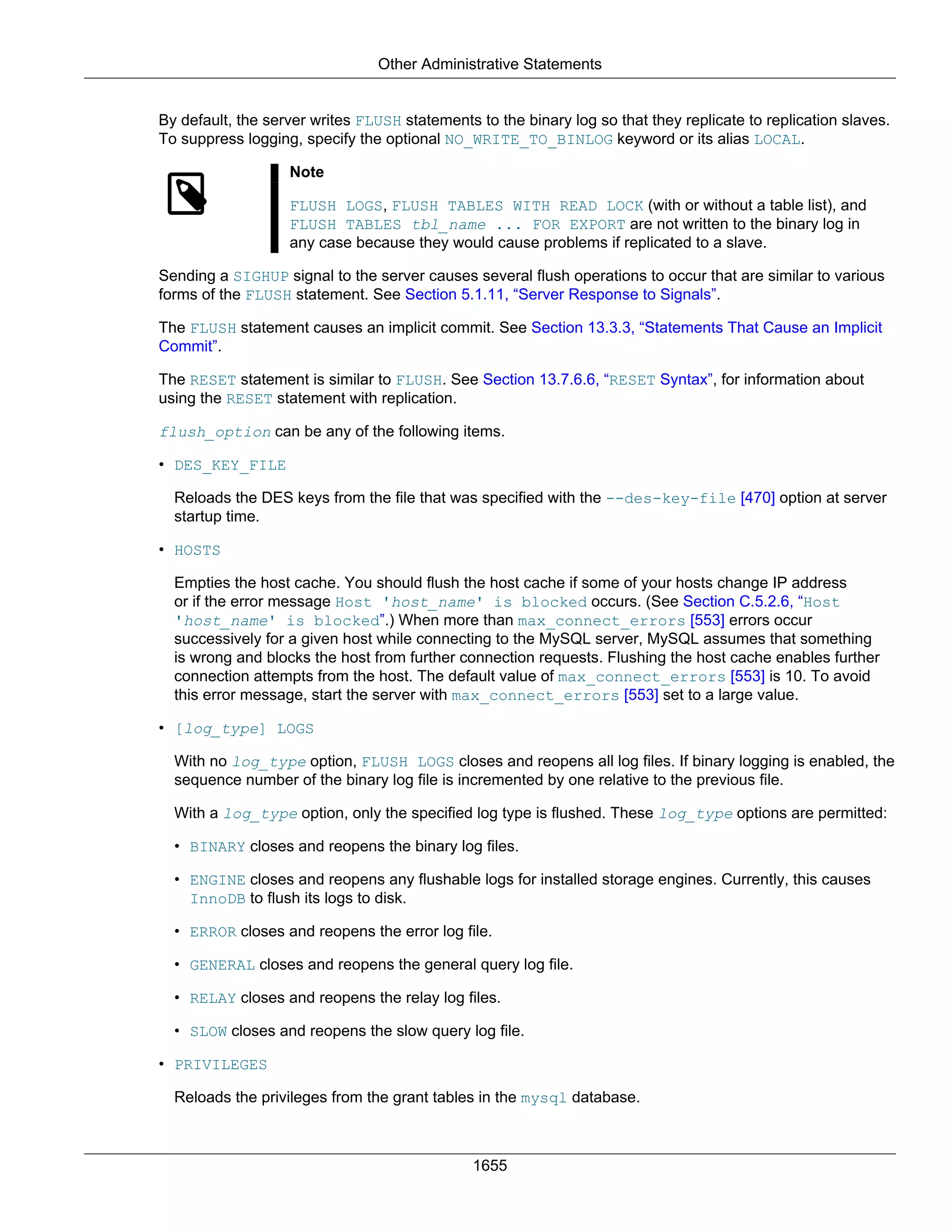 Other Administrative Statements

By default, the server writes FLUSH statements to the binary log so that they replicate to replication slaves. To suppress logging, specify the optional NO_WRITE_TO_BINLOG keyword or its alias LOCAL.

Note

FLUSH LOGS, FLUSH TABLES WITH READ LOCK (with or without a table list), and FLUSH TABLES tbl_name ... FOR EXPORT are not written to the binary log in any case because they would cause problems if replicated to a slave.

Sending a SIGHUP signal to the server causes several flush operations to occur that are similar to various forms of the FLUSH statement. See Section 5.1.11, “Server Response to Signals”.

The FLUSH statement causes an implicit commit. See Section 13.3.3, “Statements That Cause an Implicit Commit”.

The RESET statement is similar to FLUSH. See Section 13.7.6.6, “RESET Syntax”, for information about using the RESET statement with replication.

flush_option can be any of the following items.

• DES_KEY_FILE

Reloads the DES keys from the file that was specified with the --des-key-file [470] option at server startup time.

• HOSTS

Empties the host cache. You should flush the host cache if some of your hosts change IP address or if the error message Host 'host_name' is blocked occurs. (See Section C.5.2.6, “Host 'host_name' is blocked”.) When more than max_connect_errors [553] errors occur successively for a given host while connecting to the MySQL server, MySQL assumes that something is wrong and blocks the host from further connection requests. Flushing the host cache enables further connection attempts from the host. The default value of max_connect_errors [553] is 10. To avoid this error message, start the server with max_connect_errors [553] set to a large value.

• [log_type] LOGS

With no log_type option, FLUSH LOGS closes and reopens all log files. If binary logging is enabled, the sequence number of the binary log file is incremented by one relative to the previous file.

With a log_type option, only the specified log type is flushed. These log_type options are permitted:

• BINARY closes and reopens the binary log files.

• ENGINE closes and reopens any flushable logs for installed storage engines. Currently, this causes InnoDB to flush its logs to disk.

• ERROR closes and reopens the error log file.

• GENERAL closes and reopens the general query log file.

• RELAY closes and reopens the relay log files.

• SLOW closes and reopens the slow query log file.

• PRIVILEGES

Reloads the privileges from the grant tables in the mysql database.

1655